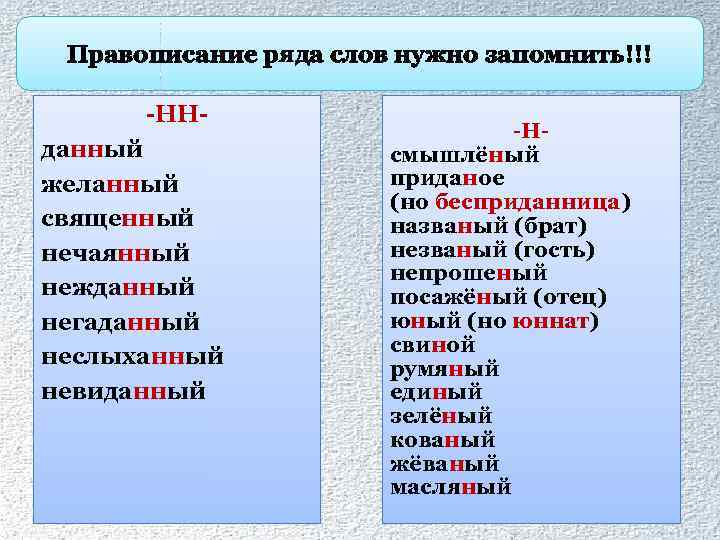 Правописание ряда слов нужно запомнить!!!

-НН-
данный
желанный
священный
нечаянный
нежданный
негаданный
неслыханный
невиданный

-Н-
смышлёный
приданое
(но бесприданница)
названый (брат)
незваный (гость)
непрошеный
посажёный (отец)
юный (но юннат)
свиной
румяный
единый
зелёный
кованый
жёваный
масляный